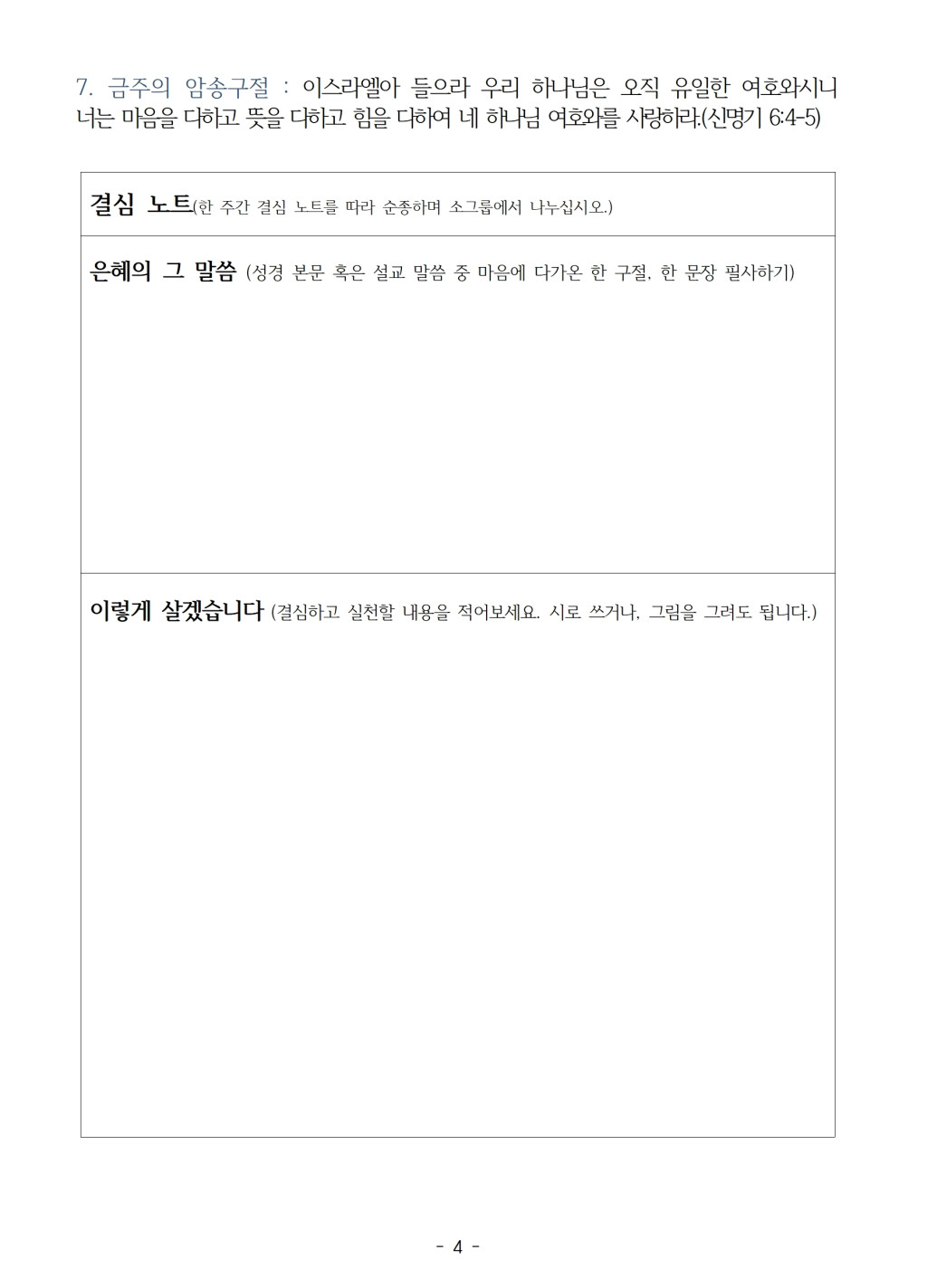 7. 금주의 암송구절 : 이스라엘아 들으라 우리 하나님은 오직 유일한 여호와시니 너는 마음을 다하고 뜻을 다하고 힘을 다하여 네 하나님 여호와를 사랑하라.(신명기 6:4-5)

결심 노트(한 주간 결심 노트를 따라 순종하며 소그룹에서 나누십시오.)

은혜의 그 말씀 (성경 본문 혹은 설교 말씀 중 마음에 다가온 한 구절, 한 문장 필사하기)

이렇게 살겠습니다 (결심하고 실천할 내용을 적어보세요. 시로 쓰거나, 그림을 그려도 됩니다.)

- 4 -